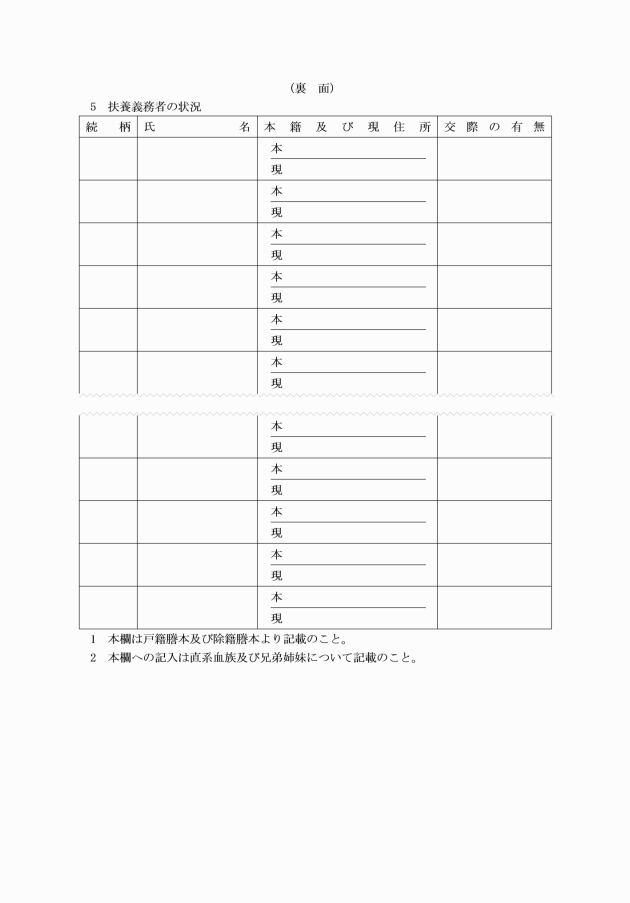 （裏　面）

5　扶養義務者の状況

| 続　柄 | 氏　　　　　名 | 本　籍　及　び　現　住　所 | 交　際　の　有　無 |
|---|---|---|---|
| | | 本<br>現 | |
| | | 本<br>現 | |
| | | 本<br>現 | |
| | | 本<br>現 | |
| | | 本<br>現 | |
| | | 本<br>現 | |
| | | 本<br>現 | |
| | | 本<br>現 | |
| | | 本<br>現 | |
| | | 本<br>現 | |
| | | 本<br>現 | |

1　本欄は戸籍謄本及び除籍謄本より記載のこと。
2　本欄への記入は直系血族及び兄弟姉妹について記載のこと。